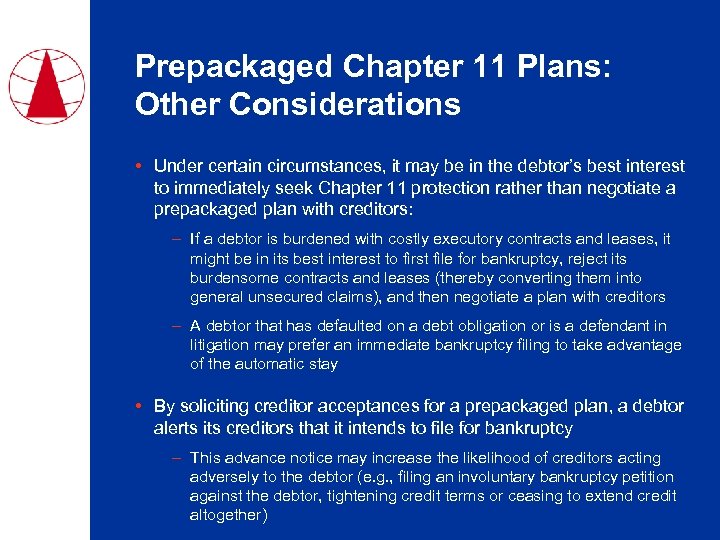 Prepackaged Chapter 11 Plans: Other Considerations

• Under certain circumstances, it may be in the debtor's best interest to immediately seek Chapter 11 protection rather than negotiate a prepackaged plan with creditors:

– If a debtor is burdened with costly executory contracts and leases, it might be in its best interest to first file for bankruptcy, reject its burdensome contracts and leases (thereby converting them into general unsecured claims), and then negotiate a plan with creditors

– A debtor that has defaulted on a debt obligation or is a defendant in litigation may prefer an immediate bankruptcy filing to take advantage of the automatic stay

• By soliciting creditor acceptances for a prepackaged plan, a debtor alerts its creditors that it intends to file for bankruptcy

– This advance notice may increase the likelihood of creditors acting adversely to the debtor (e.g., filing an involuntary bankruptcy petition against the debtor, tightening credit terms or ceasing to extend credit altogether)